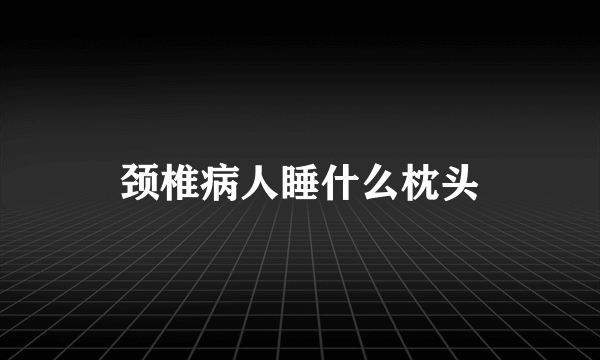 颈椎病人睡什么枕头